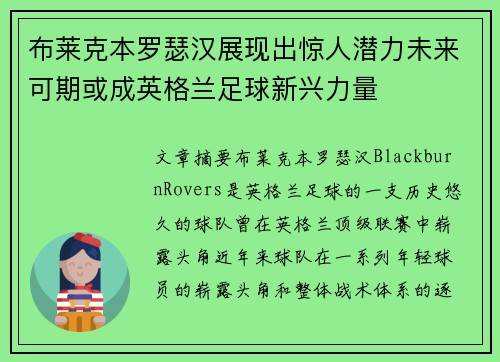 布莱克本罗瑟汉展现出惊人潜力未来可期或成英格兰足球新兴力量

文章摘要布莱克本罗瑟汉BlackburnRovers是英格兰足球的一支历史悠久的球队曾在英格兰顶级联赛中崭露头角近年来球队在一系列年轻球员的崭露头角和整体战术体系的逐